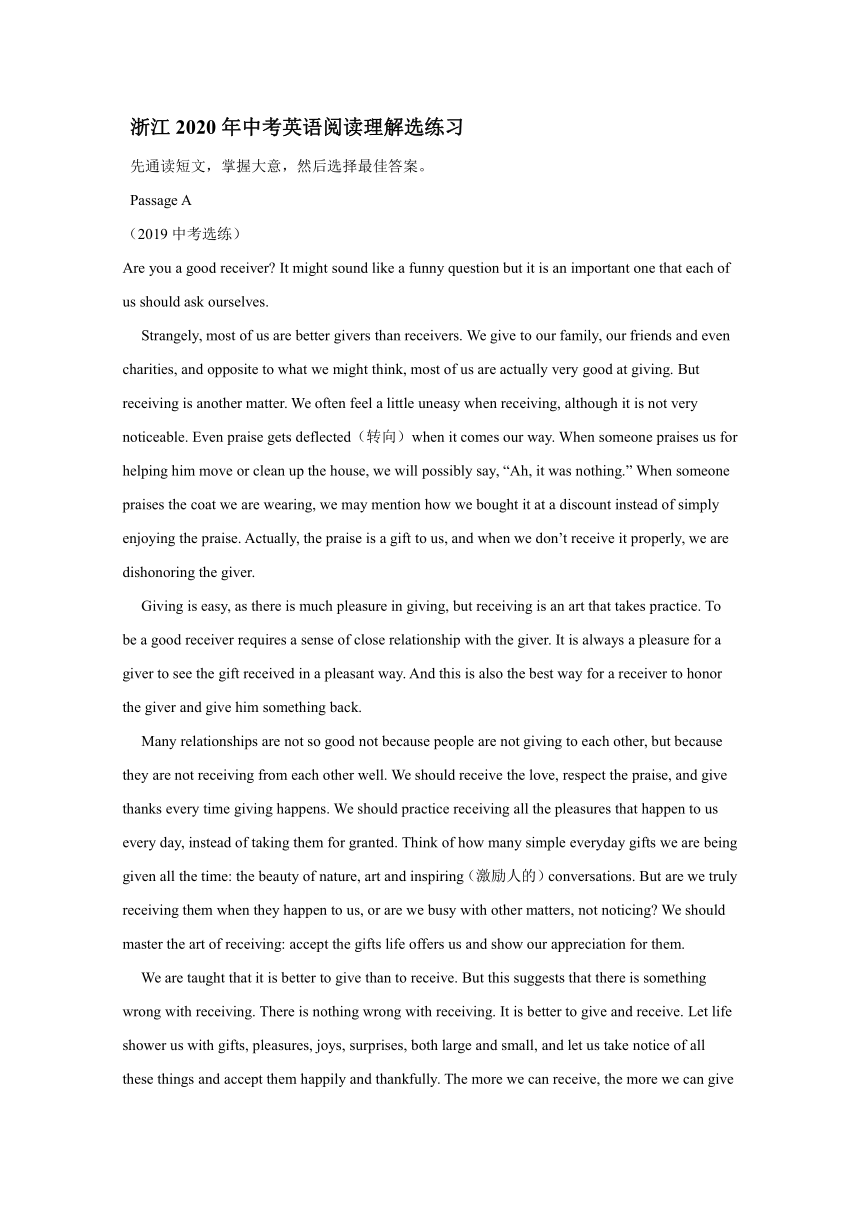 浙江 2020 年中考英语阅读理解选练习

先通读短文，掌握大意，然后选择最佳答案。

Passage A

（2019 中考选练）

Are you a good receiver? It might sound like a funny question but it is an important one that each of us should ask ourselves.

Strangely, most of us are better givers than receivers. We give to our family, our friends and even charities, and opposite to what we might think, most of us are actually very good at giving. But receiving is another matter. We often feel a little uneasy when receiving, although it is not very noticeable. Even praise gets deflected（转向）when it comes our way. When someone praises us for helping him move or clean up the house, we will possibly say, “Ah, it was nothing.” When someone praises the coat we are wearing, we may mention how we bought it at a discount instead of simply enjoying the praise. Actually, the praise is a gift to us, and when we don’t receive it properly, we are dishonoring the giver.

Giving is easy, as there is much pleasure in giving, but receiving is an art that takes practice. To be a good receiver requires a sense of close relationship with the giver. It is always a pleasure for a giver to see the gift received in a pleasant way. And this is also the best way for a receiver to honor the giver and give him something back.

Many relationships are not so good not because people are not giving to each other, but because they are not receiving from each other well. We should receive the love, respect the praise, and give thanks every time giving happens. We should practice receiving all the pleasures that happen to us every day, instead of taking them for granted. Think of how many simple everyday gifts we are being given all the time: the beauty of nature, art and inspiring（激励人的）conversations. But are we truly receiving them when they happen to us, or are we busy with other matters, not noticing? We should master the art of receiving: accept the gifts life offers us and show our appreciation for them.

We are taught that it is better to give than to receive. But this suggests that there is something wrong with receiving. There is nothing wrong with receiving. It is better to give and receive. Let life shower us with gifts, pleasures, joys, surprises, both large and small, and let us take notice of all these things and accept them happily and thankfully. The more we can receive, the more we can give